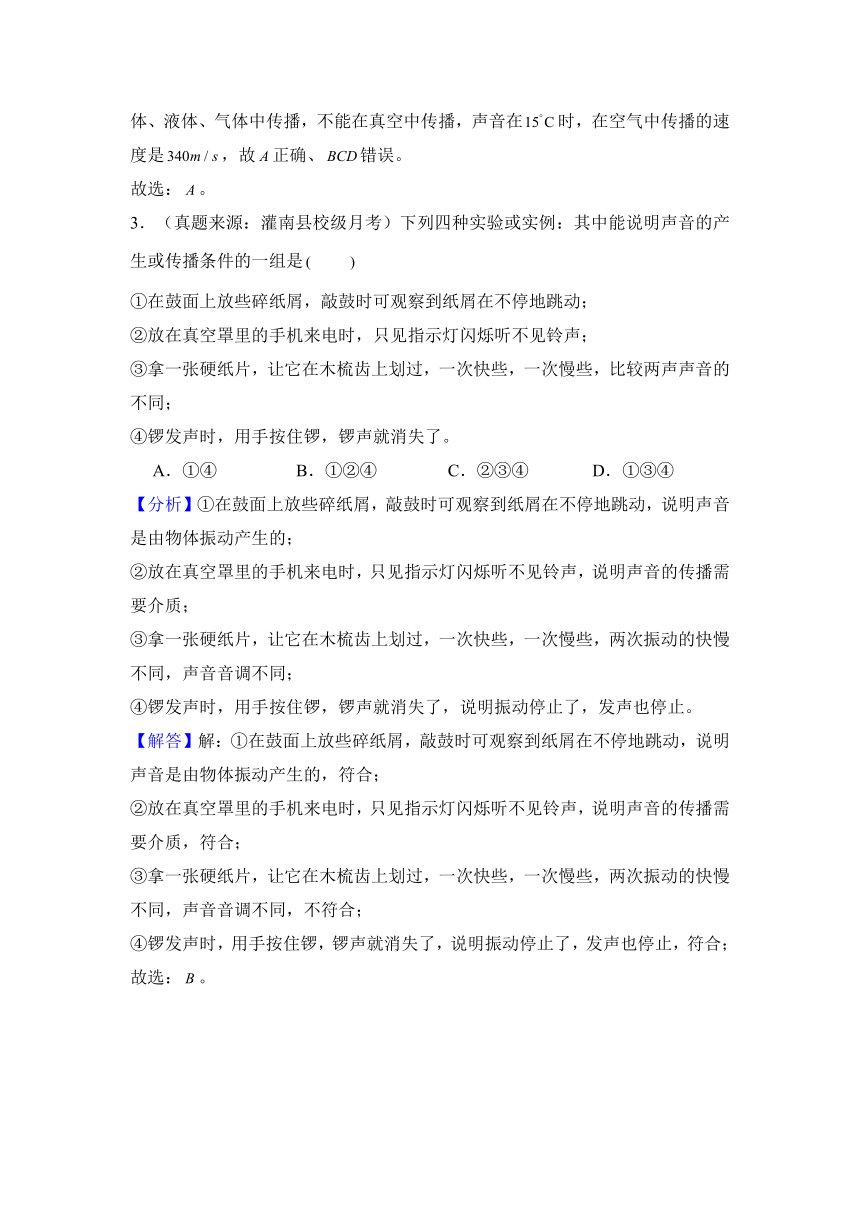 体、液体、气体中传播，不能在真空中传播，声音在$15^{\circ}C$时，在空气中传播的速度是$340m/s$，故$A$正确、$BCD$错误。
故选：$A$。

3．（真题来源：灌南县校级月考）下列四种实验或实例：其中能说明声音的产生或传播条件的一组是(　　)

①在鼓面上放些碎纸屑，敲鼓时可观察到纸屑在不停地跳动；
②放在真空罩里的手机来电时，只见指示灯闪烁听不见铃声；
③拿一张硬纸片，让它在木梳齿上划过，一次快些，一次慢些，比较两声声音的不同；
④锣发声时，用手按住锣，锣声就消失了。

A．①④　　B．①②④　　C．②③④　　D．①③④

【分析】①在鼓面上放些碎纸屑，敲鼓时可观察到纸屑在不停地跳动，说明声音是由物体振动产生的；
②放在真空罩里的手机来电时，只见指示灯闪烁听不见铃声，说明声音的传播需要介质；
③拿一张硬纸片，让它在木梳齿上划过，一次快些，一次慢些，两次振动的快慢不同，声音音调不同；
④锣发声时，用手按住锣，锣声就消失了，说明振动停止了，发声也停止。

【解答】解：①在鼓面上放些碎纸屑，敲鼓时可观察到纸屑在不停地跳动，说明声音是由物体振动产生的，符合；
②放在真空罩里的手机来电时，只见指示灯闪烁听不见铃声，说明声音的传播需要介质，符合；
③拿一张硬纸片，让它在木梳齿上划过，一次快些，一次慢些，两次振动的快慢不同，声音音调不同，不符合；
④锣发声时，用手按住锣，锣声就消失了，说明振动停止了，发声也停止，符合；
故选：$B$。